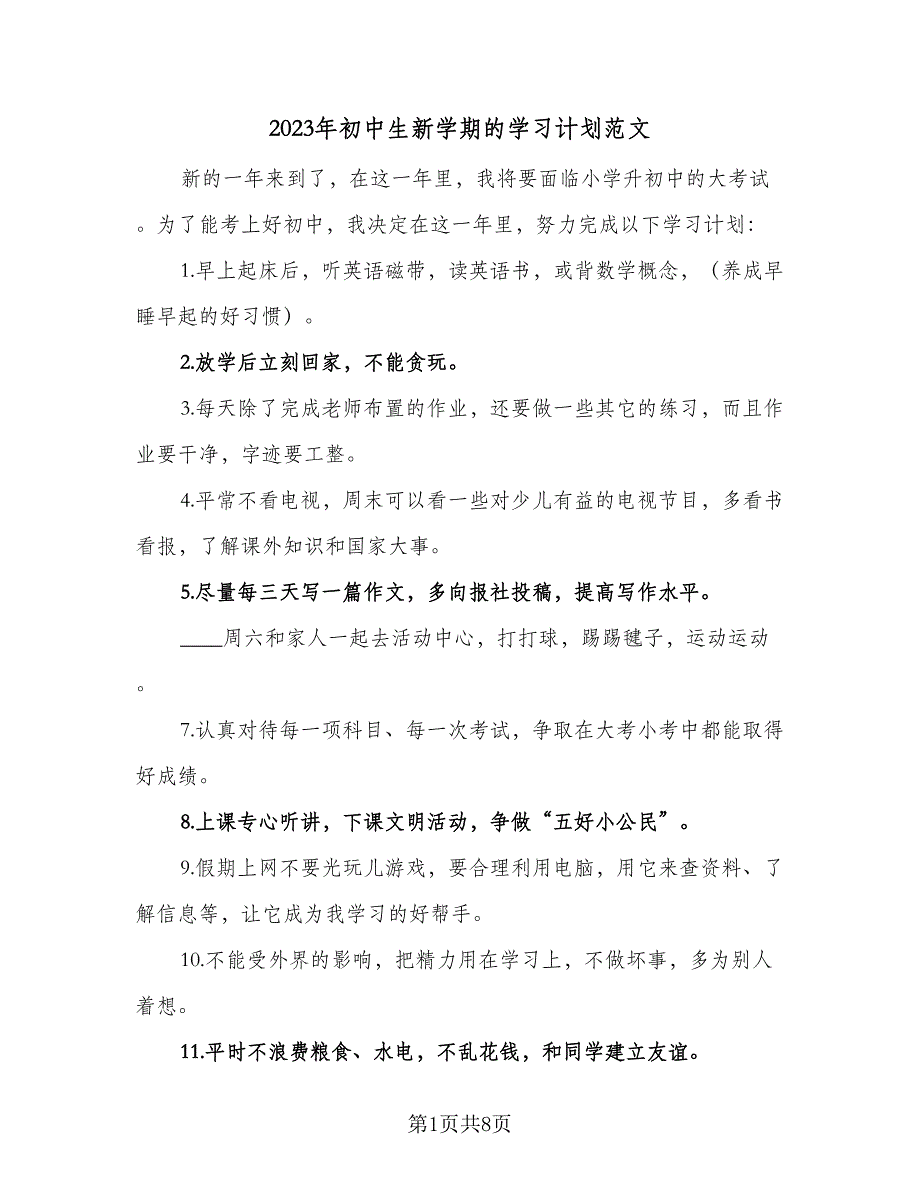 2023年初中生新学期的学习计划范文

新的一年来到了，在这一年里，我将要面临小学升初中的大考试。为了能考上好初中，我决定在这一年里，努力完成以下学习计划：

1.早上起床后，听英语磁带，读英语书，或背数学概念，（养成早睡早起的好习惯）。

2.放学后立刻回家，不能贪玩。

3.每天除了完成老师布置的作业，还要做一些其它的练习，而且作业要干净，字迹要工整。

4.平常不看电视，周末可以看一些对少儿有益的电视节目，多看书看报，了解课外知识和国家大事。

5.尽量每三天写一篇作文，多向报社投稿，提高写作水平。

____周六和家人一起去活动中心，打打球，踢踢毽子，运动运动。

7.认真对待每一项科目、每一次考试，争取在大考小考中都能取得好成绩。

8.上课专心听讲，下课文明活动，争做“五好小公民”。

9.假期上网不要光玩儿游戏，要合理利用电脑，用它来查资料、了解信息等，让它成为我学习的好帮手。

10.不能受外界的影响，把精力用在学习上，不做坏事，多为别人着想。

11.平时不浪费粮食、水电，不乱花钱，和同学建立友谊。

第1页共8页